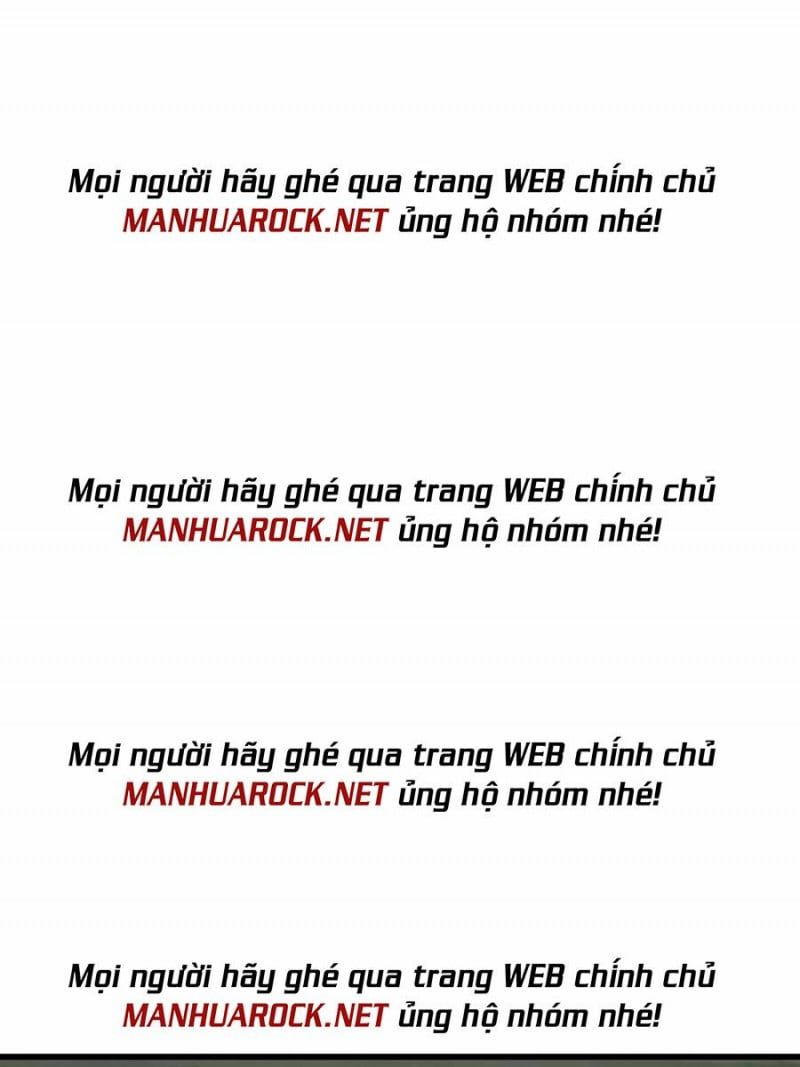 Mọi người hãy ghé qua trang WEB chính chủ MANHUAROCK.NET ủng hộ nhóm nhé!

Mọi người hãy ghé qua trang WEB chính chủ MANHUAROCK.NET ủng hộ nhóm nhé!

Mọi người hãy ghé qua trang WEB chính chủ MANHUAROCK.NET ủng hộ nhóm nhé!

Mọi người hãy ghé qua trang WEB chính chủ MANHUAROCK.NET ủng hộ nhóm nhé!